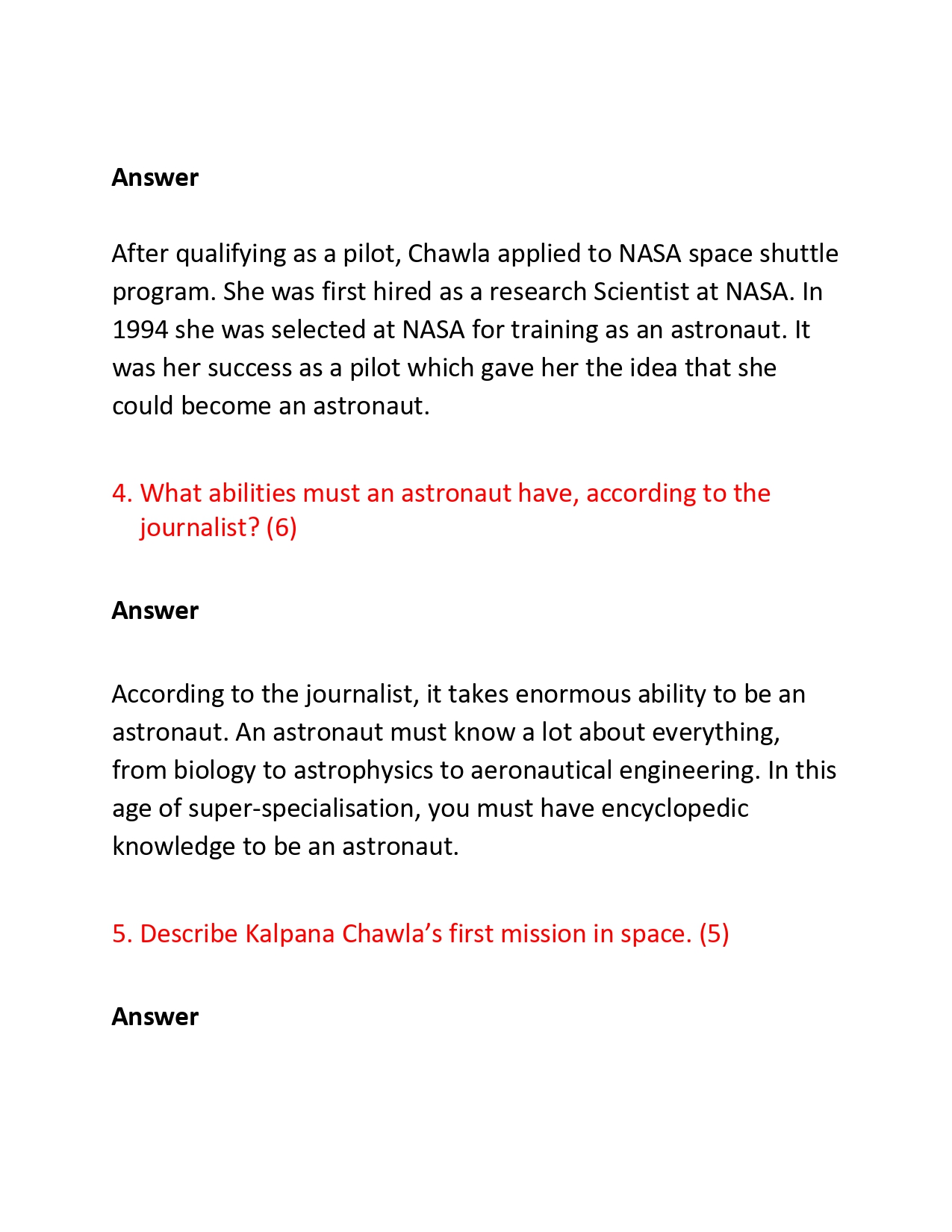 Answer

After qualifying as a pilot, Chawla applied to NASA space shuttle program. She was first hired as a research Scientist at NASA. In 1994 she was selected at NASA for training as an astronaut. It was her success as a pilot which gave her the idea that she could become an astronaut.

4. What abilities must an astronaut have, according to the journalist? (6)

Answer

According to the journalist, it takes enormous ability to be an astronaut. An astronaut must know a lot about everything, from biology to astrophysics to aeronautical engineering. In this age of super-specialisation, you must have encyclopedic knowledge to be an astronaut.

5. Describe Kalpana Chawla's first mission in space. (5)

Answer